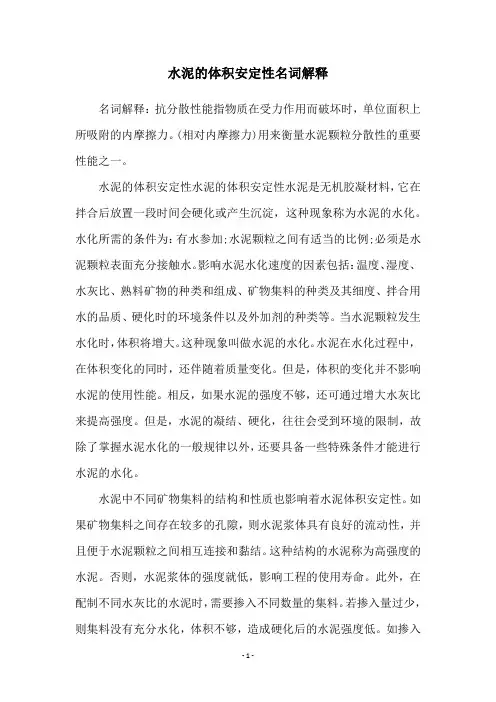 水泥的体积安定性名词解释

名词解释：抗分散性能指物质在受力作用而破坏时，单位面积上所吸附的内摩擦力。(相对内摩擦力)用来衡量水泥颗粒分散性的重要性能之一。

水泥的体积安定性水泥的体积安定性水泥是无机胶凝材料，它在拌合后放置一段时间会硬化或产生沉淀，这种现象称为水泥的水化。水化所需的条件为：有水参加;水泥颗粒之间有适当的比例;必须是水泥颗粒表面充分接触水。影响水泥水化速度的因素包括：温度、湿度、水灰比、熟料矿物的种类和组成、矿物集料的种类及其细度、拌合用水的品质、硬化时的环境条件以及外加剂的种类等。当水泥颗粒发生水化时，体积将增大。这种现象叫做水泥的水化。水泥在水化过程中，在体积变化的同时，还伴随着质量变化。但是，体积的变化并不影响水泥的使用性能。相反，如果水泥的强度不够，还可通过增大水灰比来提高强度。但是，水泥的凝结、硬化，往往会受到环境的限制，故除了掌握水泥水化的一般规律以外，还要具备一些特殊条件才能进行水泥的水化。

水泥中不同矿物集料的结构和性质也影响着水泥体积安定性。如果矿物集料之间存在较多的孔隙，则水泥浆体具有良好的流动性，并且便于水泥颗粒之间相互连接和黏结。这种结构的水泥称为高强度的水泥。否则，水泥浆体的强度就低，影响工程的使用寿命。此外，在配制不同水灰比的水泥时，需要掺入不同数量的集料。若掺入量过少，则集料没有充分水化，体积不够，造成硬化后的水泥强度低。如掺入

- 1 -